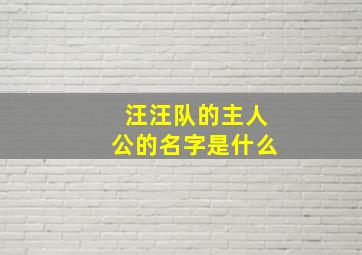 汪汪队的主人公的名字是什么